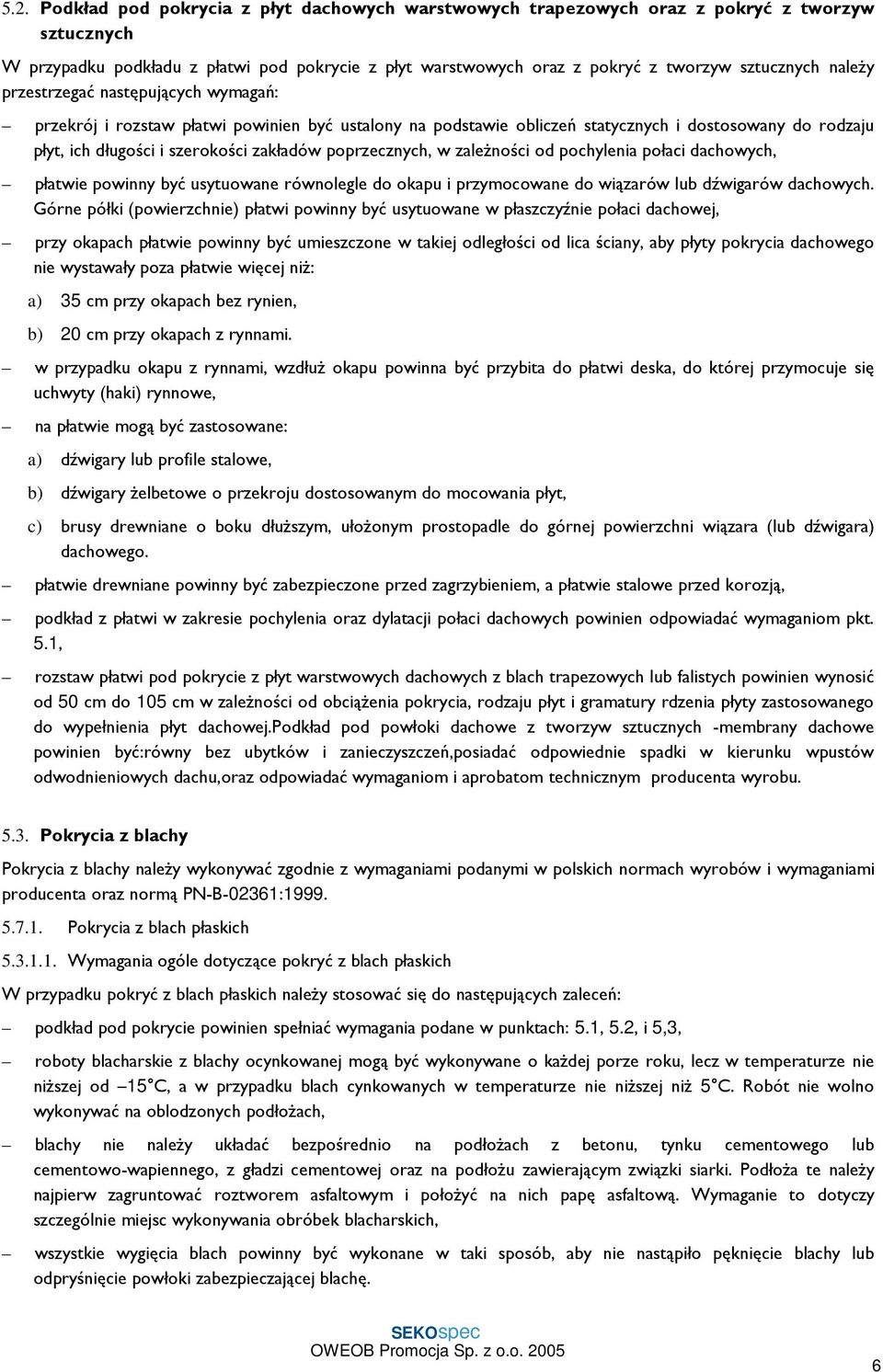 5.2. Podkład pod pokrycia z płyt dachowych warstwowych trapezowych oraz z pokryć z tworzyw sztucznych

W przypadku podkładu z płatwi pod pokrycie z płyt warstwowych oraz z pokryć z tworzyw sztucznych należy przestrzegać następujących wymagań:

– przekrój i rozstaw płatwi powinien być ustalony na podstawie obliczeń statycznych i dostosowany do rodzaju płyt, ich długości i szerokości zakładów poprzecznych, w zależności od pochylenia połaci dachowych,

– płatwie powinny być usytuowane równolegle do okapu i przymocowane do wiązarów lub dźwigarów dachowych. Górne półki (powierzchnie) płatwi powinny być usytuowane w płaszczyźnie połaci dachowej,

– przy okapach płatwie powinny być umieszczone w takiej odległości od lica ściany, aby płyty pokrycia dachowego nie wystawały poza płatwie więcej niż:

a) 35 cm przy okapach bez rynien,

b) 20 cm przy okapach z rynnami.

– w przypadku okapu z rynnami, wzdłuż okapu powinna być przybita do płatwi deska, do której przymocuje się uchwyty (haki) rynnowe,

– na płatwie mogą być zastosowane:

a) dźwigary lub profile stalowe,

b) dźwigary żelbetowe o przekroju dostosowanym do mocowania płyt,

c) brusy drewniane o boku dłuższym, ułożonym prostopadle do górnej powierzchni wiązara (lub dźwigara) dachowego.

– płatwie drewniane powinny być zabezpieczone przed zagrzybieniem, a płatwie stalowe przed korozją,

– podkład z płatwi w zakresie pochylenia oraz dylatacji połaci dachowych powinien odpowiadać wymaganiom pkt. 5.1,

– rozstaw płatwi pod pokrycie z płyt warstwowych dachowych z blach trapezowych lub falistych powinien wynosić od 50 cm do 105 cm w zależności od obciążenia pokrycia, rodzaju płyt i gramatury rdzenia płyty zastosowanego do wypełnienia płyt dachowej.Podkład pod powłoki dachowe z tworzyw sztucznych -membrany dachowe powinien być:równy bez ubytków i zanieczyszczeń,posiadać odpowiednie spadki w kierunku wpustów odwodnieniowych dachu,oraz odpowiadać wymaganiom i aprobatom technicznym producenta wyrobu.

5.3. Pokrycia z blachy

Pokrycia z blachy należy wykonywać zgodnie z wymaganiami podanymi w polskich normach wyrobów i wymaganiami producenta oraz normą PN-B-02361:1999.

5.7.1. Pokrycia z blach płaskich

5.3.1.1. Wymagania ogóle dotyczące pokryć z blach płaskich

W przypadku pokryć z blach płaskich należy stosować się do następujących zaleceń:

– podkład pod pokrycie powinien spełniać wymagania podane w punktach: 5.1, 5.2, i 5,3,

– roboty blacharskie z blachy ocynkowanej mogą być wykonywane o każdej porze roku, lecz w temperaturze nie niższej od –15°C, a w przypadku blach cynkowanych w temperaturze nie niższej niż 5°C. Robót nie wolno wykonywać na oblodzonych podłożach,

– blachy nie należy układać bezpośrednio na podłożach z betonu, tynku cementowego lub cementowo-wapiennego, z gładzi cementowej oraz na podłożu zawierającym związki siarki. Podłoża te należy najpierw zagruntować roztworem asfaltowym i położyć na nich papę asfaltową. Wymaganie to dotyczy szczególnie miejsc wykonywania obróbek blacharskich,

– wszystkie wygięcia blach powinny być wykonane w taki sposób, aby nie nastąpiło pęknięcie blachy lub odpryśnięcie powłoki zabezpieczającej blachę.

SEKOspec
OWEOB Promocja Sp. z o.o. 2005

6